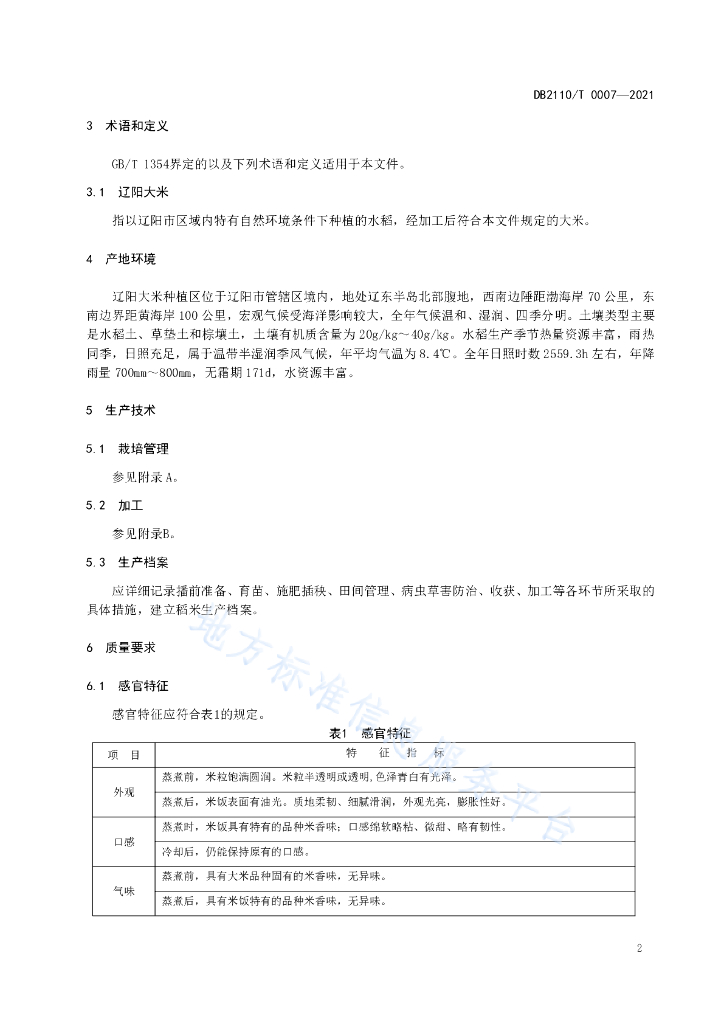 DB2110/T 0007—2021

3 术语和定义

GB/T 1354界定的以及下列术语和定义适用于本文件。

3.1 辽阳大米

指以辽阳市区域内特有自然环境条件下种植的水稻，经加工后符合本文件规定的大米。

4 产地环境

辽阳大米种植区位于辽阳市管辖区境内，地处辽东半岛北部腹地，西南边陲距渤海岸 70 公里，东南边界距黄海岸 100 公里，宏观气候受海洋影响较大，全年气候温和、湿润、四季分明。土壤类型主要是水稻土、草垫土和棕壤土，土壤有机质含量为 20g/kg～40g/kg。水稻生产季节热量资源丰富，雨热同季，日照充足，属于温带半湿润季风气候，年平均气温为 8.4℃。全年日照时数 2559.3h 左右，年降雨量 700mm～800mm，无霜期 171d，水资源丰富。

5 生产技术

5.1 栽培管理

参见附录 A。

5.2 加工

参见附录B。

5.3 生产档案

应详细记录播前准备、育苗、施肥插秧、田间管理、病虫草害防治、收获、加工等各环节所采取的具体措施，建立稻米生产档案。

6 质量要求

6.1 感官特征

感官特征应符合表1的规定。

表1 感官特征

| 项 目 | 特 征 指 标 |
|---|---|
| 外观 | 蒸煮前，米粒饱满圆润。米粒半透明或透明，色泽青白有光泽。 |
| | 蒸煮后，米饭表面有油光。质地柔韧、细腻滑润，外观光亮，膨胀性好。 |
| 口感 | 蒸煮时，米饭具有特有的品种米香味；口感绵软略粘、微甜、略有韧性。 |
| | 冷却后，仍能保持原有的口感。 |
| 气味 | 蒸煮前，具有大米品种固有的米香味，无异味。 |
| | 蒸煮后，具有米饭特有的品种米香味，无异味。 |

地方标准信息服务平台

2